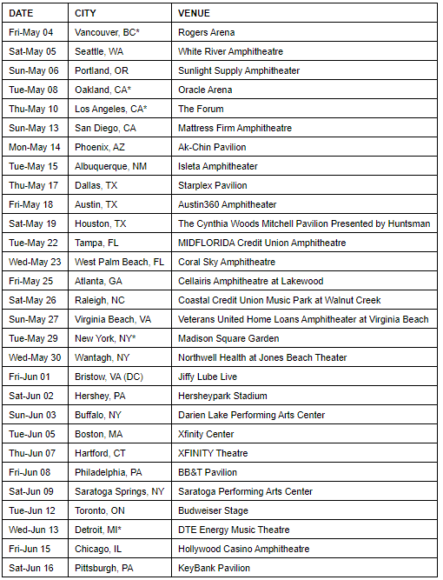 | DATE | CITY | VENUE |
|---|---|---|
| Fri-May 04 | Vancouver, BC* | Rogers Arena |
| Sat-May 05 | Seattle, WA | White River Amphitheatre |
| Sun-May 06 | Portland, OR | Sunlight Supply Amphitheater |
| Tue-May 08 | Oakland, CA* | Oracle Arena |
| Thu-May 10 | Los Angeles, CA* | The Forum |
| Sun-May 13 | San Diego, CA | Mattress Firm Amphitheatre |
| Mon-May 14 | Phoenix, AZ | Ak-Chin Pavilion |
| Tue-May 15 | Albuquerque, NM | Isleta Amphitheater |
| Thu-May 17 | Dallas, TX | Starplex Pavilion |
| Fri-May 18 | Austin, TX | Austin360 Amphitheater |
| Sat-May 19 | Houston, TX | The Cynthia Woods Mitchell Pavilion Presented by Huntsman |
| Tue-May 22 | Tampa, FL | MIDFLORIDA Credit Union Amphitheatre |
| Wed-May 23 | West Palm Beach, FL | Coral Sky Amphitheatre |
| Fri-May 25 | Atlanta, GA | Cellairis Amphitheatre at Lakewood |
| Sat-May 26 | Raleigh, NC | Coastal Credit Union Music Park at Walnut Creek |
| Sun-May 27 | Virginia Beach, VA | Veterans United Home Loans Amphitheater at Virginia Beach |
| Tue-May 29 | New York, NY* | Madison Square Garden |
| Wed-May 30 | Wantagh, NY | Northwell Health at Jones Beach Theater |
| Fri-Jun 01 | Bristow, VA (DC) | Jiffy Lube Live |
| Sat-Jun 02 | Hershey, PA | Hersheypark Stadium |
| Sun-Jun 03 | Buffalo, NY | Darien Lake Performing Arts Center |
| Tue-Jun 05 | Boston, MA | Xfinity Center |
| Thu-Jun 07 | Hartford, CT | XFINITY Theatre |
| Fri-Jun 08 | Philadelphia, PA | BB&T Pavilion |
| Sat-Jun 09 | Saratoga Springs, NY | Saratoga Performing Arts Center |
| Tue-Jun 12 | Toronto, ON | Budweiser Stage |
| Wed-Jun 13 | Detroit, MI* | DTE Energy Music Theatre |
| Fri-Jun 15 | Chicago, IL | Hollywood Casino Amphitheatre |
| Sat-Jun 16 | Pittsburgh, PA | KeyBank Pavilion |